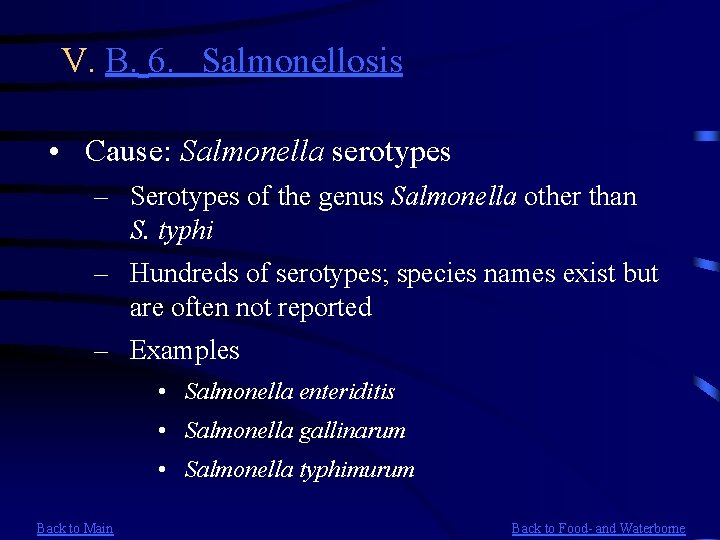 V. B. 6. Salmonellosis

• Cause: Salmonella serotypes
– Serotypes of the genus Salmonella other than S. typhi
– Hundreds of serotypes; species names exist but are often not reported
– Examples
• Salmonella enteriditis
• Salmonella gallinarum
• Salmonella typhimurum

Back to Main

Back to Food- and Waterborne